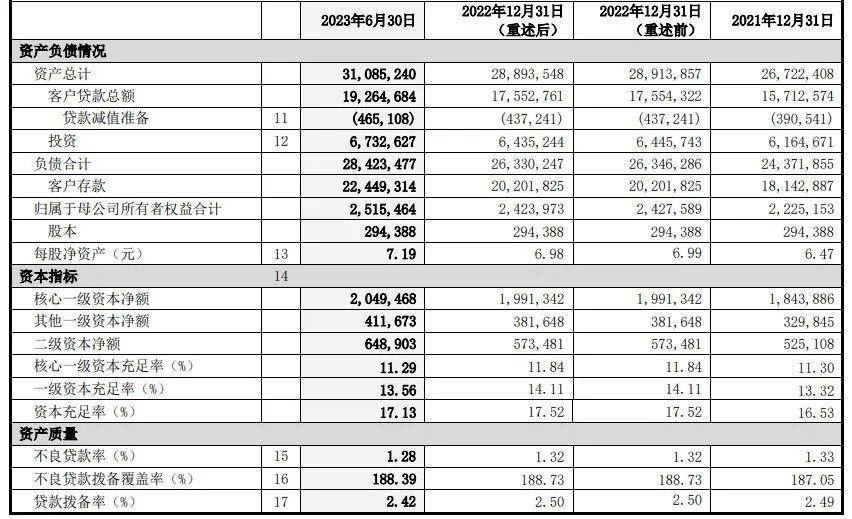 | | | 2023年6月30日 | 2022年12月31日（重述后） | 2022年12月31日（重述前） | 2021年12月31日 |
|---|---|---|---|---|---|
| 资产负债情况 | | | | | |
| 资产总计 | | 31,085,240 | 28,893,548 | 28,913,857 | 26,722,408 |
| 客户贷款总额 | | 19,264,684 | 17,552,761 | 17,554,322 | 15,712,574 |
| 贷款减值准备 | 11 | (465,108) | (437,241) | (437,241) | (390,541) |
| 投资 | 12 | 6,732,627 | 6,435,244 | 6,445,743 | 6,164,671 |
| 负债合计 | | 28,423,477 | 26,330,247 | 26,346,286 | 24,371,855 |
| 客户存款 | | 22,449,314 | 20,201,825 | 20,201,825 | 18,142,887 |
| 归属于母公司所有者权益合计 | | 2,515,464 | 2,423,973 | 2,427,589 | 2,225,153 |
| 股本 | | 294,388 | 294,388 | 294,388 | 294,388 |
| 每股净资产（元） | 13 | 7.19 | 6.98 | 6.99 | 6.47 |
| 资本指标 | 14 | | | | |
| 核心一级资本净额 | | 2,049,468 | 1,991,342 | 1,991,342 | 1,843,886 |
| 其他一级资本净额 | | 411,673 | 381,648 | 381,648 | 329,845 |
| 二级资本净额 | | 648,903 | 573,481 | 573,481 | 525,108 |
| 核心一级资本充足率（%） | | 11.29 | 11.84 | 11.84 | 11.30 |
| 一级资本充足率（%） | | 13.56 | 14.11 | 14.11 | 13.32 |
| 资本充足率（%） | | 17.13 | 17.52 | 17.52 | 16.53 |
| 资产质量 | | | | | |
| 不良贷款率（%） | 15 | 1.28 | 1.32 | 1.32 | 1.33 |
| 不良贷款拨备覆盖率（%） | 16 | 188.39 | 188.73 | 188.73 | 187.05 |
| 贷款拨备率（%） | 17 | 2.42 | 2.50 | 2.50 | 2.49 |